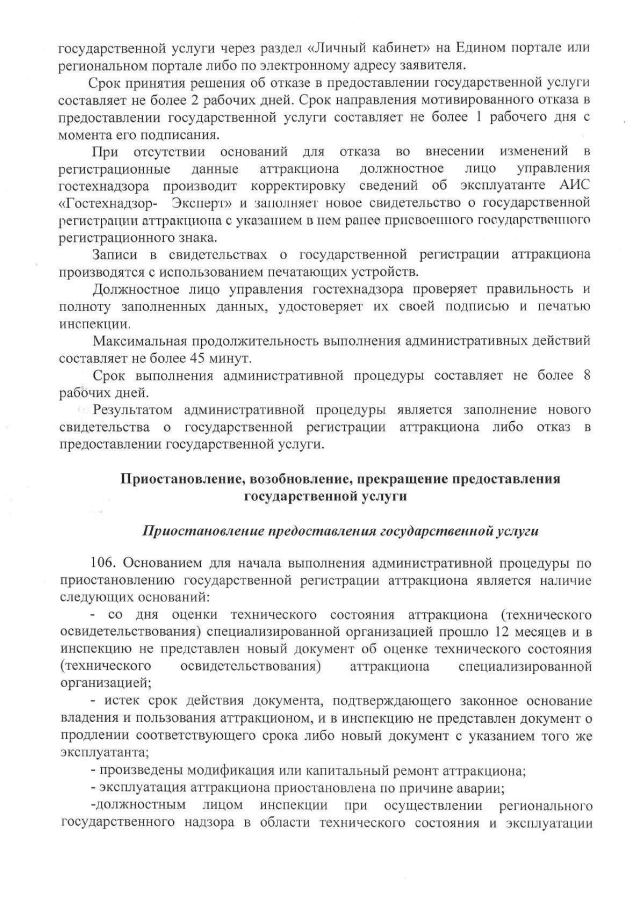 государственной услуги через раздел «Личный кабинет» на Едином портале или региональном портале либо по электронному адресу заявителя.

Срок принятия решения об отказе в предоставлении государственной услуги составляет не более 2 рабочих дней. Срок направления мотивированного отказа в предоставлении государственной услуги составляет не более 1 рабочего дня с момента его подписания.

При отсутствии оснований для отказа во внесении изменений в регистрационные данные аттракциона должностное лицо управления гостехнадзора производит корректировку сведений об эксплуатанте АИС «Гостехнадзор- Эксперт» и заполняет новое свидетельство о государственной регистрации аттракциона с указанием в нем ранее присвоенного государственного регистрационного знака.

Записи в свидетельствах о государственной регистрации аттракциона производятся с использованием печатающих устройств.

Должностное лицо управления гостехнадзора проверяет правильность и полноту заполненных данных, удостоверяет их своей подписью и печатью инспекции.

Максимальная продолжительность выполнения административных действий составляет не более 45 минут.

Срок выполнения административной процедуры составляет не более 8 рабочих дней.

Результатом административной процедуры является заполнение нового свидетельства о государственной регистрации аттракциона либо отказ в предоставлении государственной услуги.

Приостановление, возобновление, прекращение предоставления государственной услуги

Приостановление предоставления государственной услуги

106. Основанием для начала выполнения административной процедуры по приостановлению государственной регистрации аттракциона является наличие следующих оснований:

- со дня оценки технического состояния аттракциона (технического освидетельствования) специализированной организацией прошло 12 месяцев и в инспекцию не представлен новый документ об оценке технического состояния (технического освидетельствования) аттракциона специализированной организацией;

- истек срок действия документа, подтверждающего законное основание владения и пользования аттракционом, и в инспекцию не представлен документ о продлении соответствующего срока либо новый документ с указанием того же эксплуатанта;

- произведены модификация или капитальный ремонт аттракциона;

- эксплуатация аттракциона приостановлена по причине аварии;

-должностным лицом инспекции при осуществлении регионального государственного надзора в области технического состояния и эксплуатации